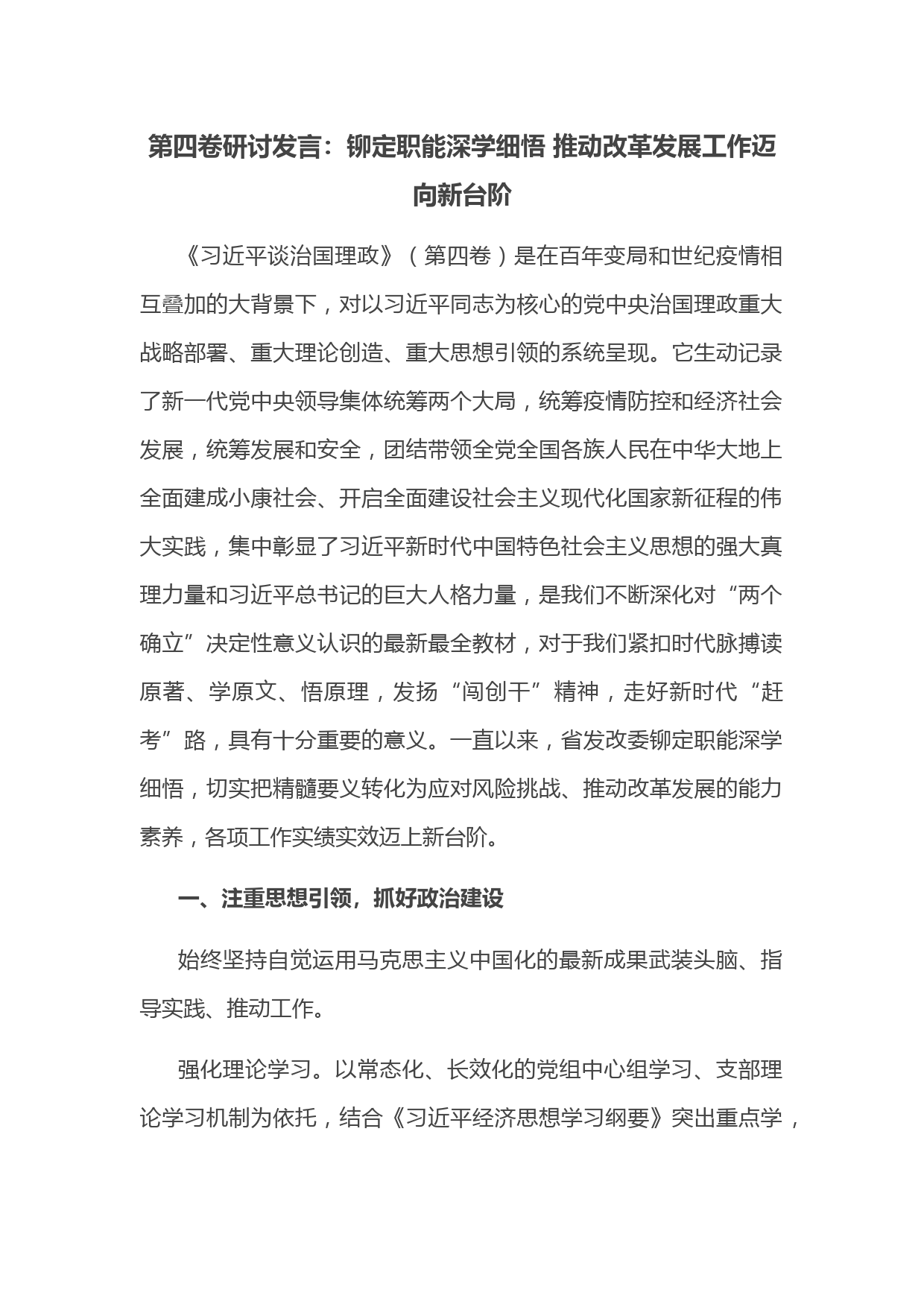 第四卷研讨发言：铆定职能深学细悟 推动改革发展工作迈向新台阶

《习近平谈治国理政》（第四卷）是在百年变局和世纪疫情相互叠加的大背景下，对以习近平同志为核心的党中央治国理政重大战略部署、重大理论创造、重大思想引领的系统呈现。它生动记录了新一代党中央领导集体统筹两个大局，统筹疫情防控和经济社会发展，统筹发展和安全，团结带领全党全国各族人民在中华大地上全面建成小康社会、开启全面建设社会主义现代化国家新征程的伟大实践，集中彰显了习近平新时代中国特色社会主义思想的强大真理力量和习近平总书记的巨大人格力量，是我们不断深化对“两个确立”决定性意义认识的最新最全教材，对于我们紧扣时代脉搏读原著、学原文、悟原理，发扬“闯创干”精神，走好新时代“赶考”路，具有十分重要的意义。一直以来，省发改委铆定职能深学细悟，切实把精髓要义转化为应对风险挑战、推动改革发展的能力素养，各项工作实绩实效迈上新台阶。

一、注重思想引领，抓好政治建设

始终坚持自觉运用马克思主义中国化的最新成果武装头脑、指导实践、推动工作。

强化理论学习。以常态化、长效化的党组中心组学习、支部理论学习机制为依托，结合《习近平经济思想学习纲要》突出重点学，